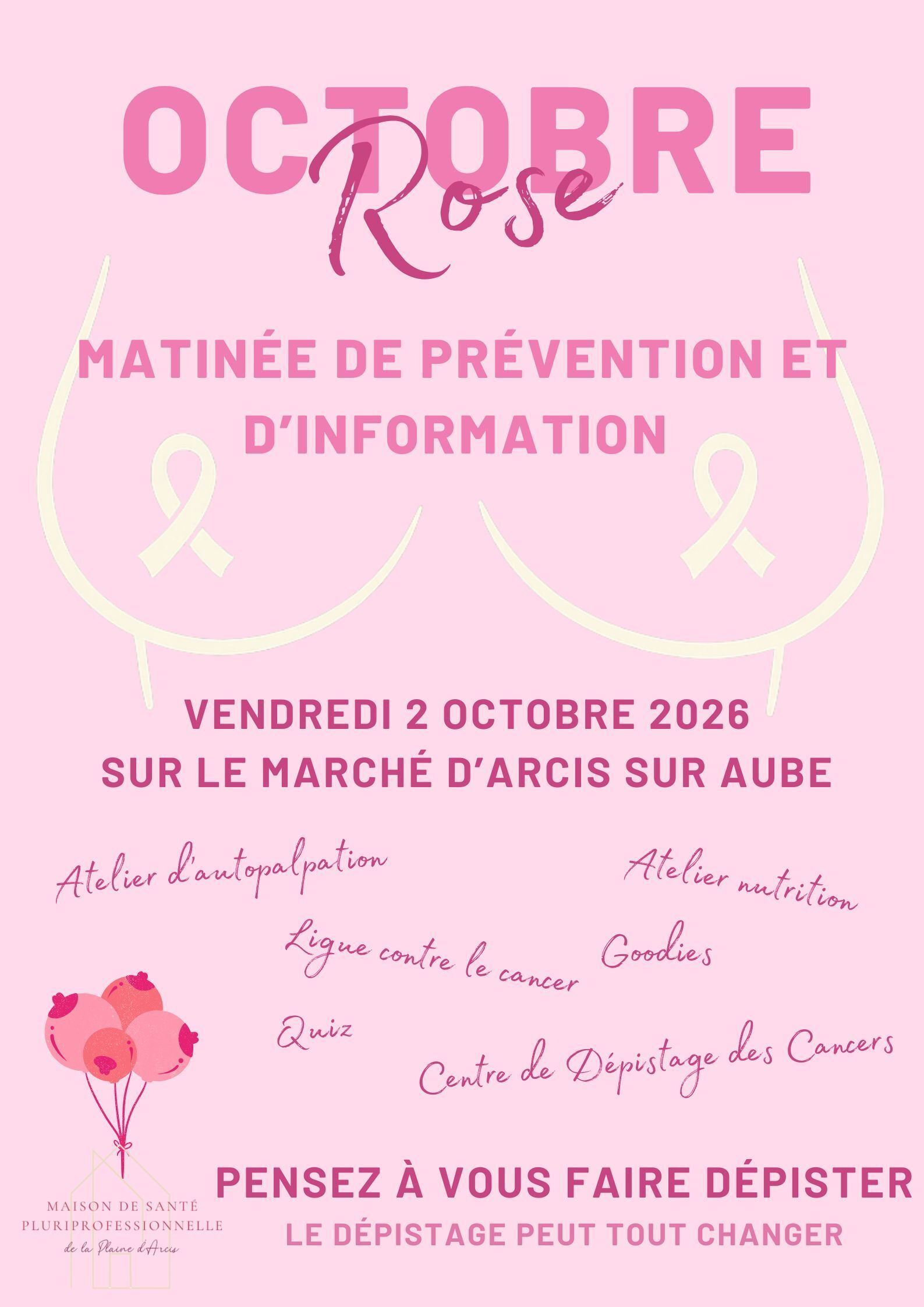 OCTOBRE
Rose

MATINÉE DE PRÉVENTION ET D'INFORMATION

VENDREDI 2 OCTOBRE 2026
SUR LE MARCHÉ D'ARCIS SUR AUBE

Atelier d'autopalpation

Atelier nutrition

Ligue contre le cancer

Goodies

Quiz

Centre de Dépistage des Cancers

MAISON DE SANTÉ
PLURIPROFESSIONNELLE
de la Plaine d'Arcis

PENSEZ À VOUS FAIRE DÉPISTER
LE DÉPISTAGE PEUT TOUT CHANGER